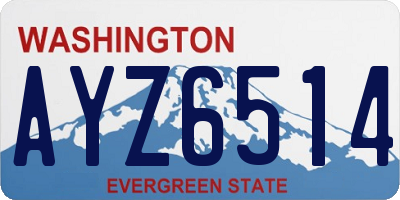 WASHINGTON

AYZ6514

EVERGREEN STATE